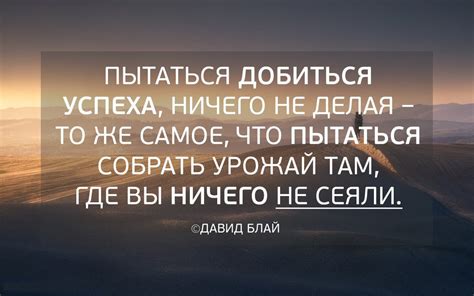 ПЫТАТЬСЯ ДОБИТЬСЯ УСПЕХА, НИЧЕГО НЕ ДЕЛАЯ – ТО ЖЕ САМОЕ, ЧТО ПЫТАТЬСЯ СОБРАТЬ УРОЖАЙ ТАМ, ГДЕ ВЫ НИЧЕГО НЕ СЕЯЛИ.

©ДАВИД БЛАЙ